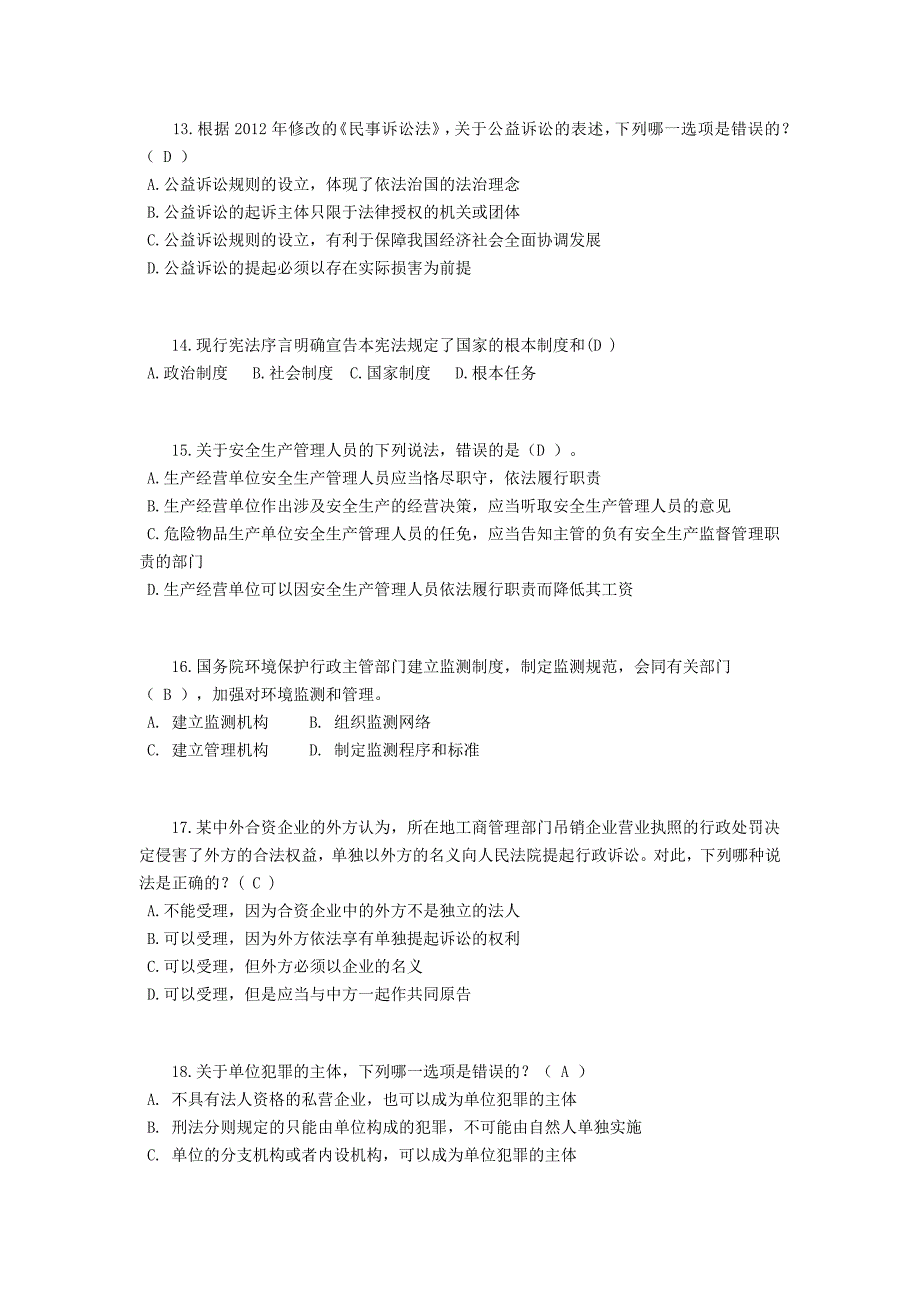 13.根据 2012 年修改的《民事诉讼法》，关于公益诉讼的表述，下列哪一选项是错误的？（ D ）
A.公益诉讼规则的设立，体现了依法治国的法治理念
B.公益诉讼的起诉主体只限于法律授权的机关或团体
C.公益诉讼规则的设立，有利于保障我国经济社会全面协调发展
D.公益诉讼的提起必须以存在实际损害为前提

14.现行宪法序言明确宣告本宪法规定了国家的根本制度和(D )
A.政治制度　B.社会制度　C.国家制度　D.根本任务

15.关于安全生产管理人员的下列说法，错误的是（D ）。
A.生产经营单位安全生产管理人员应当恪尽职守，依法履行职责
B.生产经营单位作出涉及安全生产的经营决策，应当听取安全生产管理人员的意见
C.危险物品生产单位安全生产管理人员的任免，应当告知主管的负有安全生产监督管理职责的部门
D.生产经营单位可以因安全生产管理人员依法履行职责而降低其工资

16.国务院环境保护行政主管部门建立监测制度，制定监测规范，会同有关部门（ B ），加强对环境监测和管理。
A. 建立监测机构　B. 组织监测网络
C. 建立管理机构　D. 制定监测程序和标准

17.某中外合资企业的外方认为，所在地工商管理部门吊销企业营业执照的行政处罚决定侵害了外方的合法权益，单独以外方的名义向人民法院提起行政诉讼。对此，下列哪种说法是正确的？( C )
A.不能受理，因为合资企业中的外方不是独立的法人
B.可以受理，因为外方依法享有单独提起诉讼的权利
C.可以受理，但外方必须以企业的名义
D.可以受理，但是应当与中方一起作共同原告

18.关于单位犯罪的主体，下列哪一选项是错误的？（ A ）
A. 不具有法人资格的私营企业，也可以成为单位犯罪的主体
B. 刑法分则规定的只能由单位构成的犯罪，不可能由自然人单独实施
C. 单位的分支机构或者内设机构，可以成为单位犯罪的主体